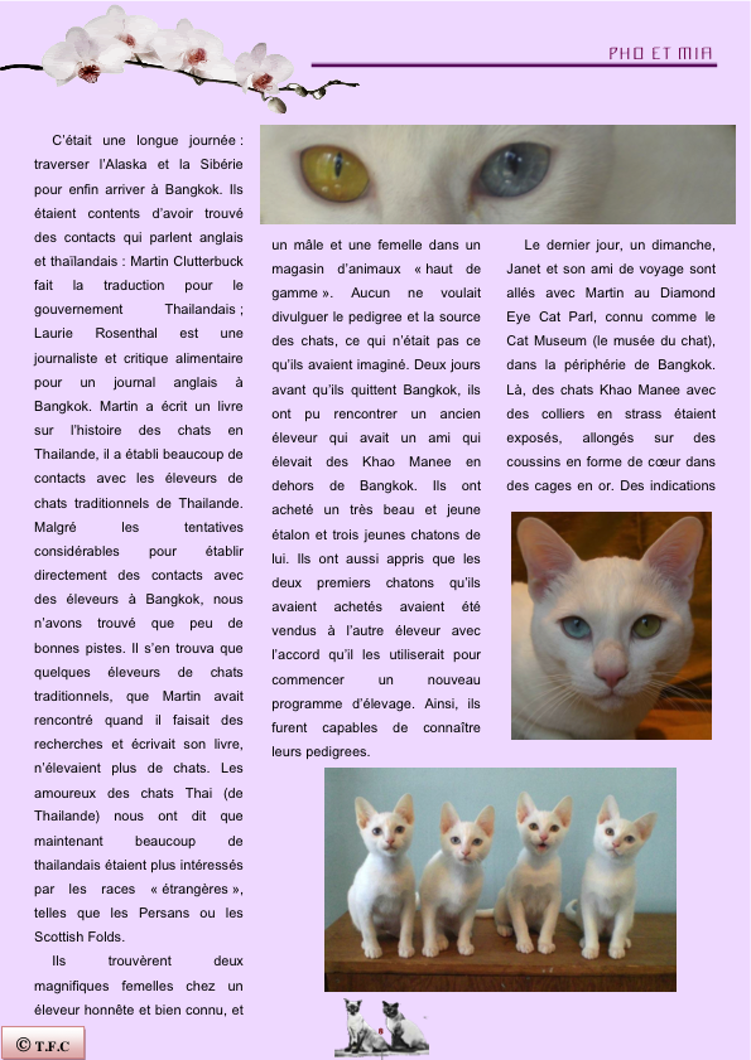 PHO ET MIA

C'était une longue journée : traverser l'Alaska et la Sibérie pour enfin arriver à Bangkok. Ils étaient contents d'avoir trouvé des contacts qui parlent anglais et thaïlandais : Martin Clutterbuck fait la traduction pour le gouvernement Thailandais ; Laurie Rosenthal est une journaliste et critique alimentaire pour un journal anglais à Bangkok. Martin a écrit un livre sur l'histoire des chats en Thailande, il a établi beaucoup de contacts avec les éleveurs de chats traditionnels de Thailande. Malgré les tentatives considérables pour établir directement des contacts avec des éleveurs à Bangkok, nous n'avons trouvé que peu de bonnes pistes. Il s'en trouva que quelques éleveurs de chats traditionnels, que Martin avait rencontré quand il faisait des recherches et écrivait son livre, n'élevaient plus de chats. Les amoureux des chats Thai (de Thailande) nous ont dit que maintenant beaucoup de thailandais étaient plus intéressés par les races « étrangères », telles que les Persans ou les Scottish Folds.

Ils trouvèrent deux magnifiques femelles chez un éleveur honnête et bien connu, et un mâle et une femelle dans un magasin d'animaux « haut de gamme ». Aucun ne voulait divulguer le pedigree et la source des chats, ce qui n'était pas ce qu'ils avaient imaginé. Deux jours avant qu'ils quittent Bangkok, ils ont pu rencontrer un ancien éleveur qui avait un ami qui élevait des Khao Manee en dehors de Bangkok. Ils ont acheté un très beau et jeune étalon et trois jeunes chatons de lui. Ils ont aussi appris que les deux premiers chatons qu'ils avaient achetés avaient été vendus à l'autre éleveur avec l'accord qu'il les utiliserait pour commencer un nouveau programme d'élevage. Ainsi, ils furent capables de connaître leurs pedigrees.

Le dernier jour, un dimanche, Janet et son ami de voyage sont allés avec Martin au Diamond Eye Cat Parl, connu comme le Cat Museum (le musée du chat), dans la périphérie de Bangkok. Là, des chats Khao Manee avec des colliers en strass étaient exposés, allongés sur des coussins en forme de cœur dans des cages en or. Des indications

© T.F.C